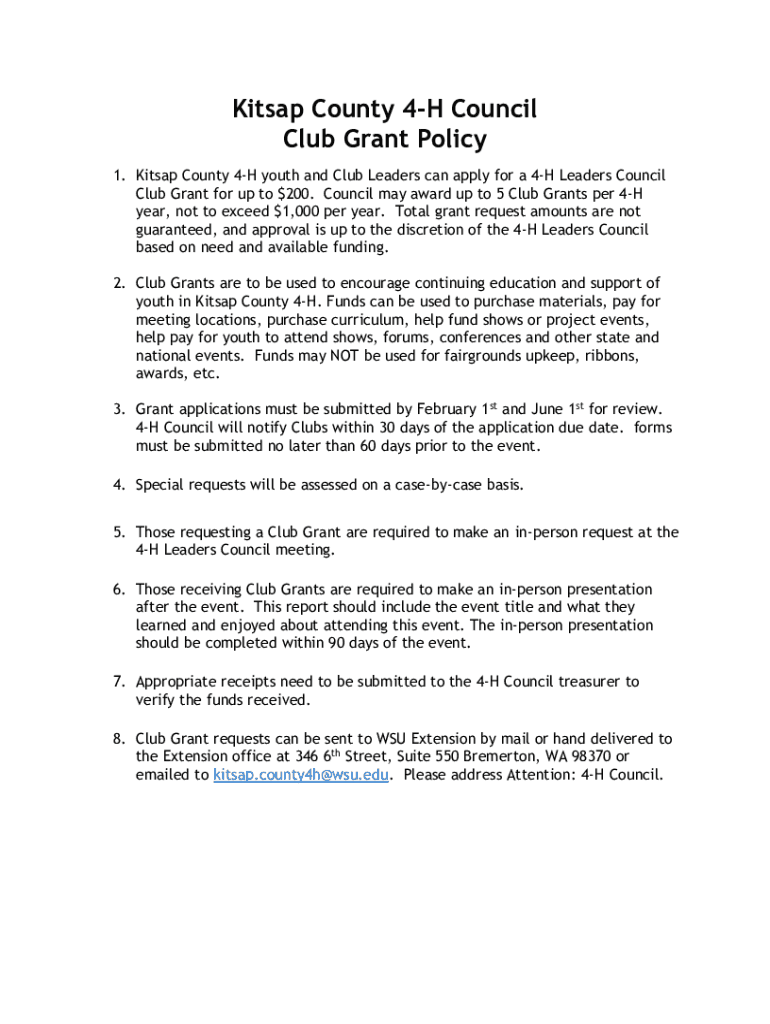 Kitsap County 4-H Council
Club Grant Policy

1. Kitsap County 4-H youth and Club Leaders can apply for a 4-H Leaders Council Club Grant for up to \$200. Council may award up to 5 Club Grants per 4-H year, not to exceed \$1,000 per year. Total grant request amounts are not guaranteed, and approval is up to the discretion of the 4-H Leaders Council based on need and available funding.

2. Club Grants are to be used to encourage continuing education and support of youth in Kitsap County 4-H. Funds can be used to purchase materials, pay for meeting locations, purchase curriculum, help fund shows or project events, help pay for youth to attend shows, forums, conferences and other state and national events. Funds may NOT be used for fairgrounds upkeep, ribbons, awards, etc.

3. Grant applications must be submitted by February 1$^{st}$ and June 1$^{st}$ for review. 4-H Council will notify Clubs within 30 days of the application due date. forms must be submitted no later than 60 days prior to the event.

4. Special requests will be assessed on a case-by-case basis.

5. Those requesting a Club Grant are required to make an in-person request at the 4-H Leaders Council meeting.

6. Those receiving Club Grants are required to make an in-person presentation after the event. This report should include the event title and what they learned and enjoyed about attending this event. The in-person presentation should be completed within 90 days of the event.

7. Appropriate receipts need to be submitted to the 4-H Council treasurer to verify the funds received.

8. Club Grant requests can be sent to WSU Extension by mail or hand delivered to the Extension office at 346 6$^{th}$ Street, Suite 550 Bremerton, WA 98370 or emailed to kitsap.county4h@wsu.edu. Please address Attention: 4-H Council.